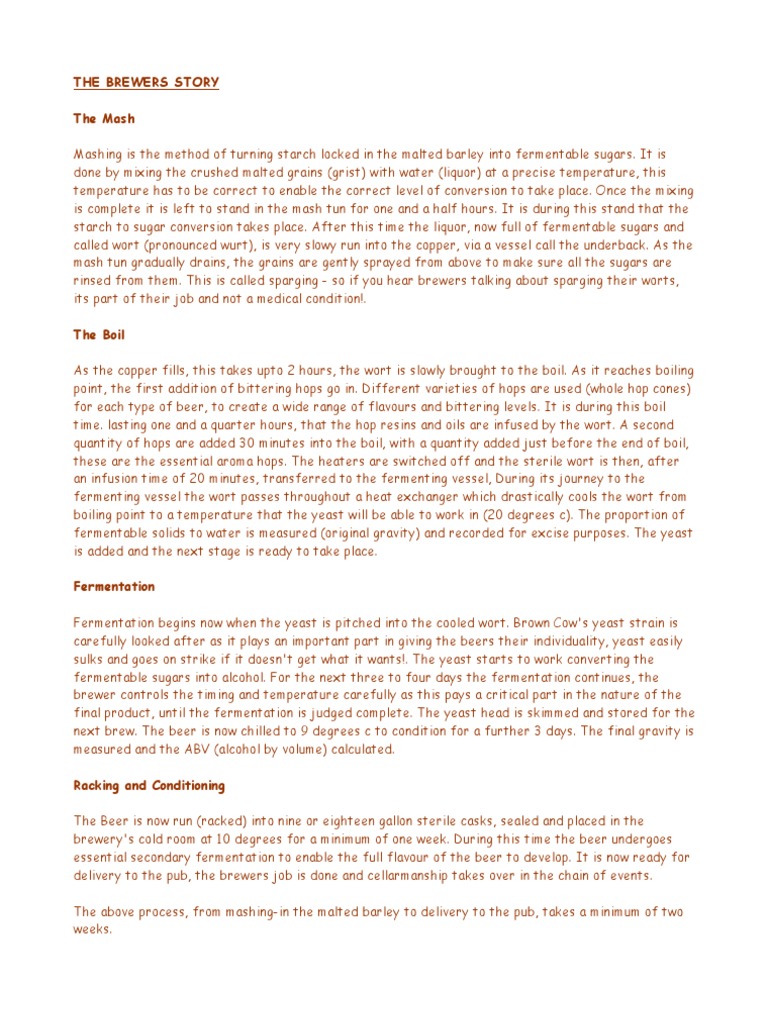 THE BREWERS STORY

The Mash

Mashing is the method of turning starch locked in the malted barley into fermentable sugars. It is done by mixing the crushed malted grains (grist) with water (liquor) at a precise temperature, this temperature has to be correct to enable the correct level of conversion to take place. Once the mixing is complete it is left to stand in the mash tun for one and a half hours. It is during this stand that the starch to sugar conversion takes place. After this time the liquor, now full of fermentable sugars and called wort (pronounced wurt), is very slowy run into the copper, via a vessel call the underback. As the mash tun gradually drains, the grains are gently sprayed from above to make sure all the sugars are rinsed from them. This is called sparging - so if you hear brewers talking about sparging their worts, its part of their job and not a medical condition!.

The Boil

As the copper fills, this takes upto 2 hours, the wort is slowly brought to the boil. As it reaches boiling point, the first addition of bittering hops go in. Different varieties of hops are used (whole hop cones) for each type of beer, to create a wide range of flavours and bittering levels. It is during this boil time. lasting one and a quarter hours, that the hop resins and oils are infused by the wort. A second quantity of hops are added 30 minutes into the boil, with a quantity added just before the end of boil, these are the essential aroma hops. The heaters are switched off and the sterile wort is then, after an infusion time of 20 minutes, transferred to the fermenting vessel, During its journey to the fermenting vessel the wort passes throughout a heat exchanger which drastically cools the wort from boiling point to a temperature that the yeast will be able to work in (20 degrees c). The proportion of fermentable solids to water is measured (original gravity) and recorded for excise purposes. The yeast is added and the next stage is ready to take place.

Fermentation

Fermentation begins now when the yeast is pitched into the cooled wort. Brown Cow's yeast strain is carefully looked after as it plays an important part in giving the beers their individuality, yeast easily sulks and goes on strike if it doesn't get what it wants!. The yeast starts to work converting the fermentable sugars into alcohol. For the next three to four days the fermentation continues, the brewer controls the timing and temperature carefully as this pays a critical part in the nature of the final product, until the fermentation is judged complete. The yeast head is skimmed and stored for the next brew. The beer is now chilled to 9 degrees c to condition for a further 3 days. The final gravity is measured and the ABV (alcohol by volume) calculated.

Racking and Conditioning

The Beer is now run (racked) into nine or eighteen gallon sterile casks, sealed and placed in the brewery's cold room at 10 degrees for a minimum of one week. During this time the beer undergoes essential secondary fermentation to enable the full flavour of the beer to develop. It is now ready for delivery to the pub, the brewers job is done and cellarmanship takes over in the chain of events.

The above process, from mashing-in the malted barley to delivery to the pub, takes a minimum of two weeks.